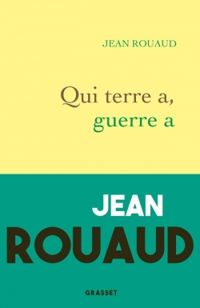 JEAN ROUAUD

Qui terre a, guerre a

JEAN ROUAUD

GRASSET